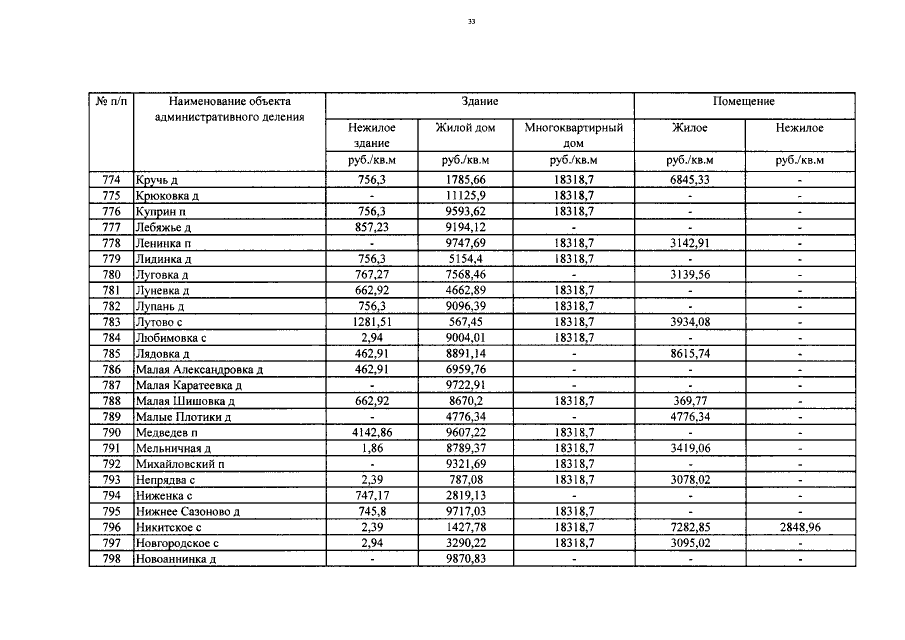 33

| № п/п | Наименование объекта административного деления | Здание | | | Помещение | |
|---|---|---|---|---|---|---|
| | | Нежилое здание | Жилой дом | Многоквартирный дом | Жилое | Нежилое |
| | | руб./кв.м | руб./кв.м | руб./кв.м | руб./кв.м | руб./кв.м |
| 774 | Кручь д | 756,3 | 1785,66 | 18318,7 | 6845,33 | - |
| 775 | Крюковка д | - | 11125,9 | 18318,7 | - | - |
| 776 | Куприн п | 756,3 | 9593,62 | 18318,7 | - | - |
| 777 | Лебяжье д | 857,23 | 9194,12 | - | - | - |
| 778 | Ленинка п | - | 9747,69 | 18318,7 | 3142,91 | - |
| 779 | Лидинка д | 756,3 | 5154,4 | 18318,7 | - | - |
| 780 | Луговка д | 767,27 | 7568,46 | - | 3139,56 | - |
| 781 | Луневка д | 662,92 | 4662,89 | 18318,7 | - | - |
| 782 | Лупань д | 756,3 | 9096,39 | 18318,7 | - | - |
| 783 | Лутово с | 1281,51 | 567,45 | 18318,7 | 3934,08 | - |
| 784 | Любимовка с | 2,94 | 9004,01 | 18318,7 | - | - |
| 785 | Лядовка д | 462,91 | 8891,14 | - | 8615,74 | - |
| 786 | Малая Александровка д | 462,91 | 6959,76 | - | - | - |
| 787 | Малая Каратеевка д | - | 9722,91 | - | - | - |
| 788 | Малая Шишовка д | 662,92 | 8670,2 | 18318,7 | 369,77 | - |
| 789 | Малые Плотики д | - | 4776,34 | - | 4776,34 | - |
| 790 | Медведев п | 4142,86 | 9607,22 | 18318,7 | - | - |
| 791 | Мельничная д | 1,86 | 8789,37 | 18318,7 | 3419,06 | - |
| 792 | Михайловский п | - | 9321,69 | 18318,7 | - | - |
| 793 | Непрядва с | 2,39 | 787,08 | 18318,7 | 3078,02 | - |
| 794 | Ниженка с | 747,17 | 2819,13 | - | - | - |
| 795 | Нижнее Сазоново д | 745,8 | 9717,03 | 18318,7 | - | - |
| 796 | Никитское с | 2,39 | 1427,78 | 18318,7 | 7282,85 | 2848,96 |
| 797 | Новгородское с | 2,94 | 3290,22 | 18318,7 | 3095,02 | - |
| 798 | Новоаннинка д | - | 9870,83 | - | - | - |